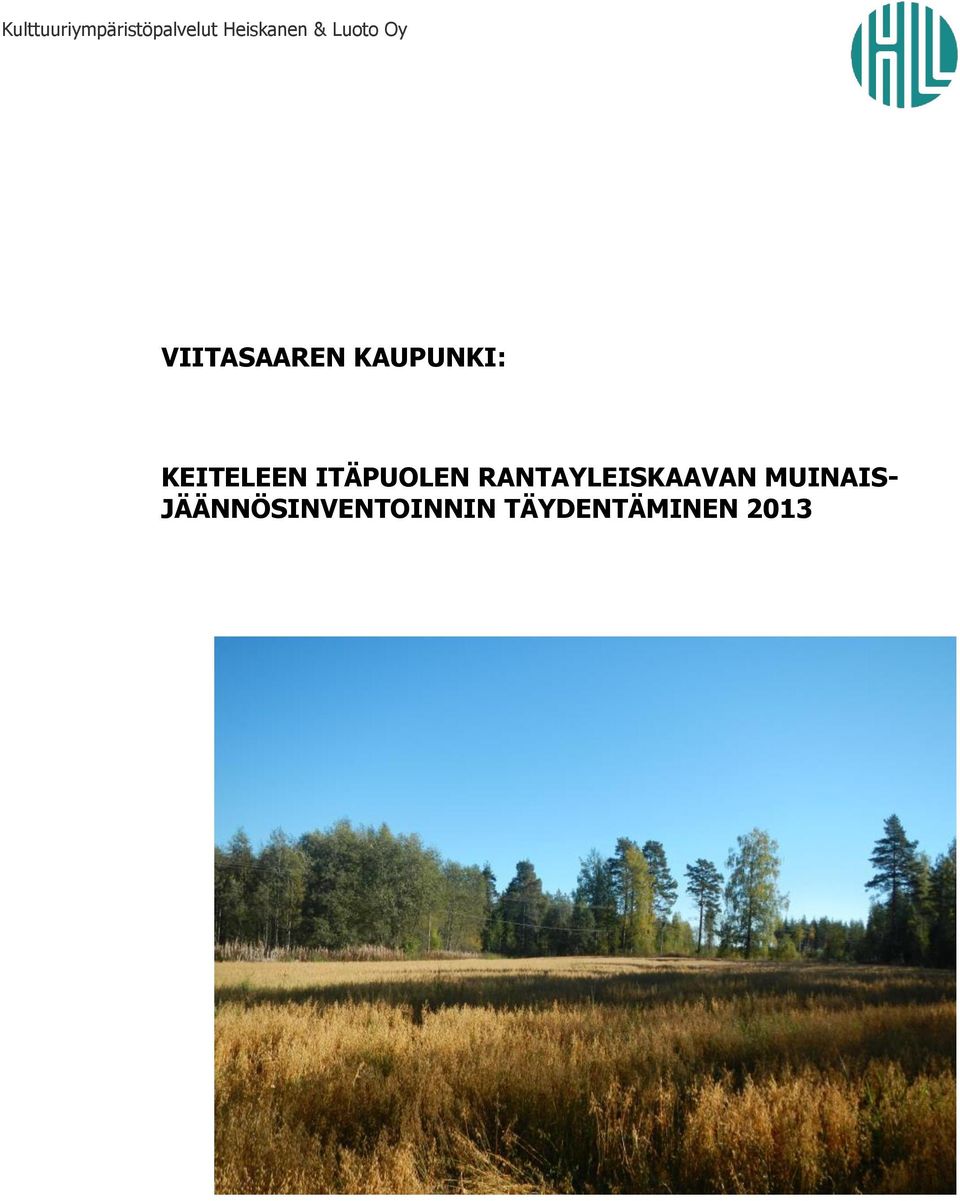 Kulttuuriympäristöpalvelut Heiskanen & Luoto Oy

VIITASAAREN KAUPUNKI:

KEITELEEN ITÄPUOLEN RANTAYLEISKAAVAN MUINAISJÄÄNNÖSINVENTOINNIN TÄYDENTÄMINEN 2013